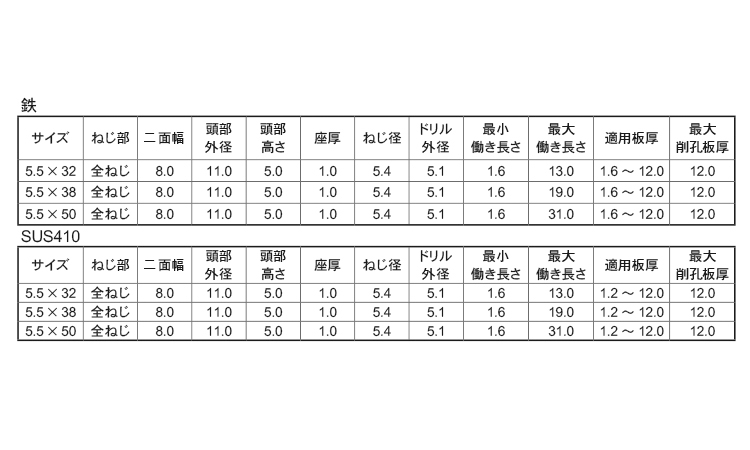 鉄

| サイズ | ねじ部 | 二面幅 | 頭部外径 | 頭部高さ | 座厚 | ねじ径 | ドリル外径 | 最小働き長さ | 最大働き長さ | 適用板厚 | 最大削孔板厚 |
|---|---|---|---|---|---|---|---|---|---|---|---|
| 5.5 × 32 | 全ねじ | 8.0 | 11.0 | 5.0 | 1.0 | 5.4 | 5.1 | 1.6 | 13.0 | 1.6 ～ 12.0 | 12.0 |
| 5.5 × 38 | 全ねじ | 8.0 | 11.0 | 5.0 | 1.0 | 5.4 | 5.1 | 1.6 | 19.0 | 1.6 ～ 12.0 | 12.0 |
| 5.5 × 50 | 全ねじ | 8.0 | 11.0 | 5.0 | 1.0 | 5.4 | 5.1 | 1.6 | 31.0 | 1.6 ～ 12.0 | 12.0 |

SUS410

| サイズ | ねじ部 | 二面幅 | 頭部外径 | 頭部高さ | 座厚 | ねじ径 | ドリル外径 | 最小働き長さ | 最大働き長さ | 適用板厚 | 最大削孔板厚 |
|---|---|---|---|---|---|---|---|---|---|---|---|
| 5.5 × 32 | 全ねじ | 8.0 | 11.0 | 5.0 | 1.0 | 5.4 | 5.1 | 1.6 | 13.0 | 1.2 ～ 12.0 | 12.0 |
| 5.5 × 38 | 全ねじ | 8.0 | 11.0 | 5.0 | 1.0 | 5.4 | 5.1 | 1.6 | 19.0 | 1.2 ～ 12.0 | 12.0 |
| 5.5 × 50 | 全ねじ | 8.0 | 11.0 | 5.0 | 1.0 | 5.4 | 5.1 | 1.6 | 31.0 | 1.2 ～ 12.0 | 12.0 |